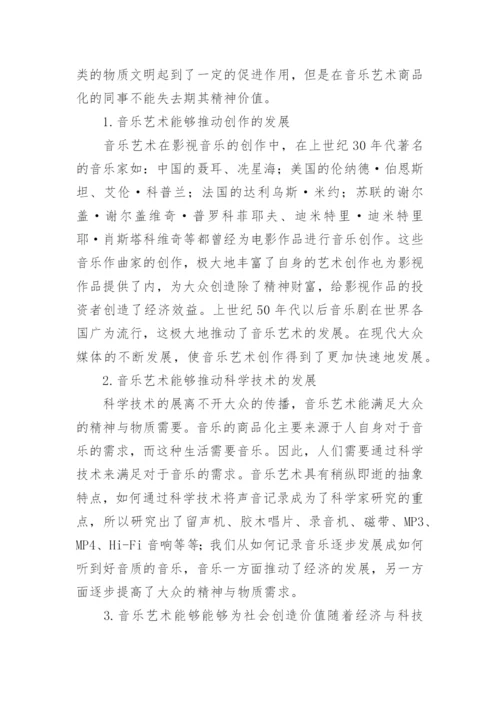 类的物质文明起到了一定的促进作用，但是在音乐艺术商品化的同事不能失去期其精神价值。

1.音乐艺术能够推动创作的发展

音乐艺术在影视音乐的创作中，在上世纪30年代著名的音乐家如：中国的聂耳、冼星海；美国的伦纳德·伯恩斯坦、艾伦·科普兰；法国的达利乌斯·米约；苏联的谢尔盖·谢尔盖维奇·普罗科菲耶夫、迪米特里·迪米特里耶·肖斯塔科维奇等都曾经为电影作品进行音乐创作。这些音乐作曲家的创作，极大地丰富了自身的艺术创作也为影视作品提供了内，为大众创造除了精神财富，给影视作品的投资者创造了经济效益。上世纪50年代以后音乐剧在世界各国广为流行，这极大地推动了音乐艺术的发展。在现代大众媒体的不断发展，使音乐艺术创作得到了更加快速地发展。

2.音乐艺术能够推动科学技术的发展

科学技术的展离不开大众的传播，音乐艺术能满足大众的精神与物质需要。音乐的商品化主要来源于人自身对于音乐的需求，而这种生活需要音乐。因此，人们需要通过科学技术来满足对于音乐的需求。音乐艺术具有稍纵即逝的抽象特点，如何通过科学技术将声音记录成为了科学家研究的重点，所以研究出了留声机、胶木唱片、录音机、磁带、MP3、MP4、Hi-Fi音响等等；我们从如何记录音乐逐步发展成如何听到好音质的音乐，音乐一方面推动了经济的发展，另一方面逐步提高了大众的精神与物质需求。

3.音乐艺术能够能够为社会创造价值随着经济与科技